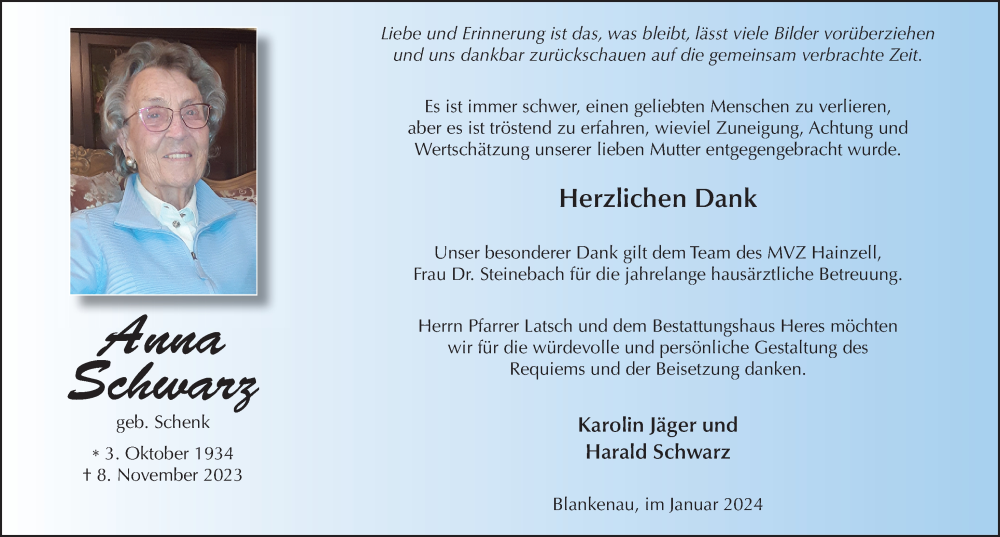 Anna Schwarz

geb. Schenk

* 3. Oktober 1934
† 8. November 2023

Liebe und Erinnerung ist das, was bleibt, lässt viele Bilder vorüberziehen und uns dankbar zurückschauen auf die gemeinsam verbrachte Zeit.

Es ist immer schwer, einen geliebten Menschen zu verlieren, aber es ist tröstend zu erfahren, wieviel Zuneigung, Achtung und Wertschätzung unserer lieben Mutter entgegengebracht wurde.

Herzlichen Dank

Unser besonderer Dank gilt dem Team des MVZ Hainzell, Frau Dr. Steinebach für die jahrelange hausärztliche Betreuung.

Herrn Pfarrer Latsch und dem Bestattungshaus Heres möchten wir für die würdevolle und persönliche Gestaltung des Requiems und der Beisetzung danken.

Karolin Jäger und
Harald Schwarz

Blankenau, im Januar 2024